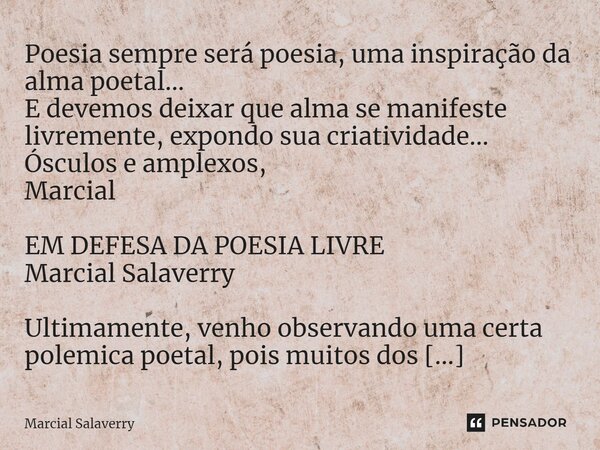 Poesia sempre será poesia, uma inspiração da alma poetal...
E devemos deixar que alma se manifeste livremente, expondo sua criatividade...
Ósculos e amplexos,
Marcial

EM DEFESA DA POESIA LIVRE
Marcial Salaverry

Ultimamente, venho observando uma certa polemica poetal, pois muitos dos [...]

Marcial Salaverry

PENSADOR